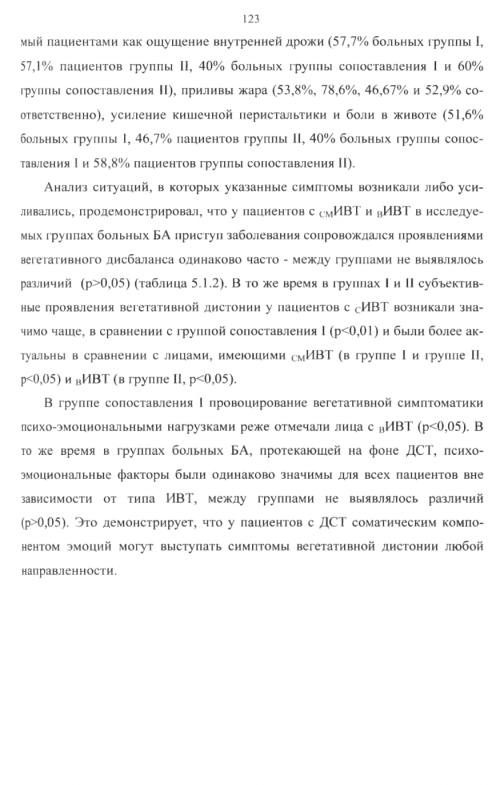 123

мый пациентами как ощущение внутренней дрожи (57,7% больных группы I, 57,1% пациентов группы II, 40% больных группы сопоставления I и 60% группы сопоставления II), приливы жара (53,8%, 78,6%, 46,67% и 52,9% соответственно), усиление кишечной перистальтики и боли в животе (51,6% больных группы I, 46,7% пациентов группы II, 40% больных группы сопоставления I и 58,8% пациентов группы сопоставления II).

Анализ ситуаций, в которых указанные симптомы возникали либо усиливались, продемонстрировал, что у пациентов с $_{СМ}$ИВТ и $_{В}$ИВТ в исследуемых группах больных БА приступ заболевания сопровождался проявлениями вегетативного дисбаланса одинаково часто - между группами не выявлялось различий (p>0,05) (таблица 5.1.2). В то же время в группах I и II субъективные проявления вегетативной дистонии у пациентов с $_{С}$ИВТ возникали значимо чаще, в сравнении с группой сопоставления I (p<0,01) и были более актуальны в сравнении с лицами, имеющими $_{СМ}$ИВТ (в группе I и группе II, p<0,05) и $_{В}$ИВТ (в группе II, p<0,05).

В группе сопоставления I провоцирование вегетативной симптоматики психо-эмоциональными нагрузками реже отмечали лица с $_{В}$ИВТ (p<0,05). В то же время в группах больных БА, протекающей на фоне ДСТ, психо-эмоциональные факторы были одинаково значимы для всех пациентов вне зависимости от типа ИВТ, между группами не выявлялось различий (p>0,05). Это демонстрирует, что у пациентов с ДСТ соматическим компонентом эмоций могут выступать симптомы вегетативной дистонии любой направленности.